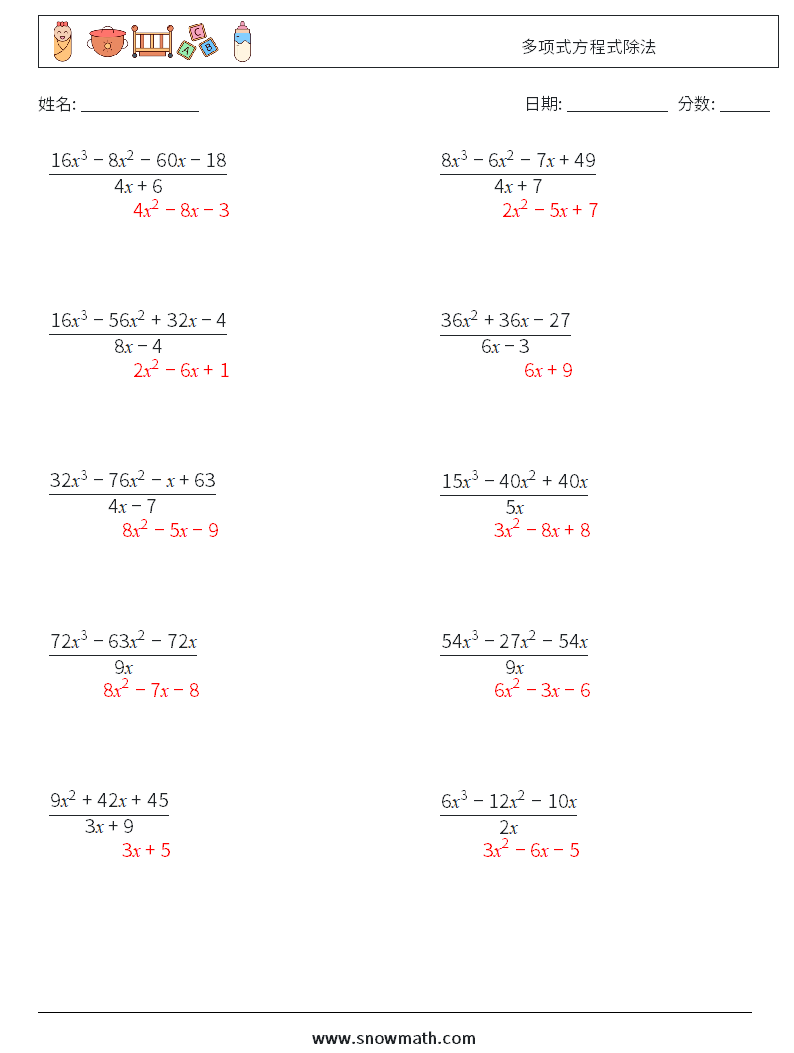 多项式方程式除法

姓名: ______________

日期: ____________ 分数: ______

$\frac{16x^3 - 8x^2 - 60x - 18}{4x + 6}$
$4x^2 - 8x - 3$

$\frac{8x^3 - 6x^2 - 7x + 49}{4x + 7}$
$2x^2 - 5x + 7$

$\frac{16x^3 - 56x^2 + 32x - 4}{8x - 4}$
$2x^2 - 6x + 1$

$\frac{36x^2 + 36x - 27}{6x - 3}$
$6x + 9$

$\frac{32x^3 - 76x^2 - x + 63}{4x - 7}$
$8x^2 - 5x - 9$

$\frac{15x^3 - 40x^2 + 40x}{5x}$
$3x^2 - 8x + 8$

$\frac{72x^3 - 63x^2 - 72x}{9x}$
$8x^2 - 7x - 8$

$\frac{54x^3 - 27x^2 - 54x}{9x}$
$6x^2 - 3x - 6$

$\frac{9x^2 + 42x + 45}{3x + 9}$
$3x + 5$

$\frac{6x^3 - 12x^2 - 10x}{2x}$
$3x^2 - 6x - 5$

www.snowmath.com